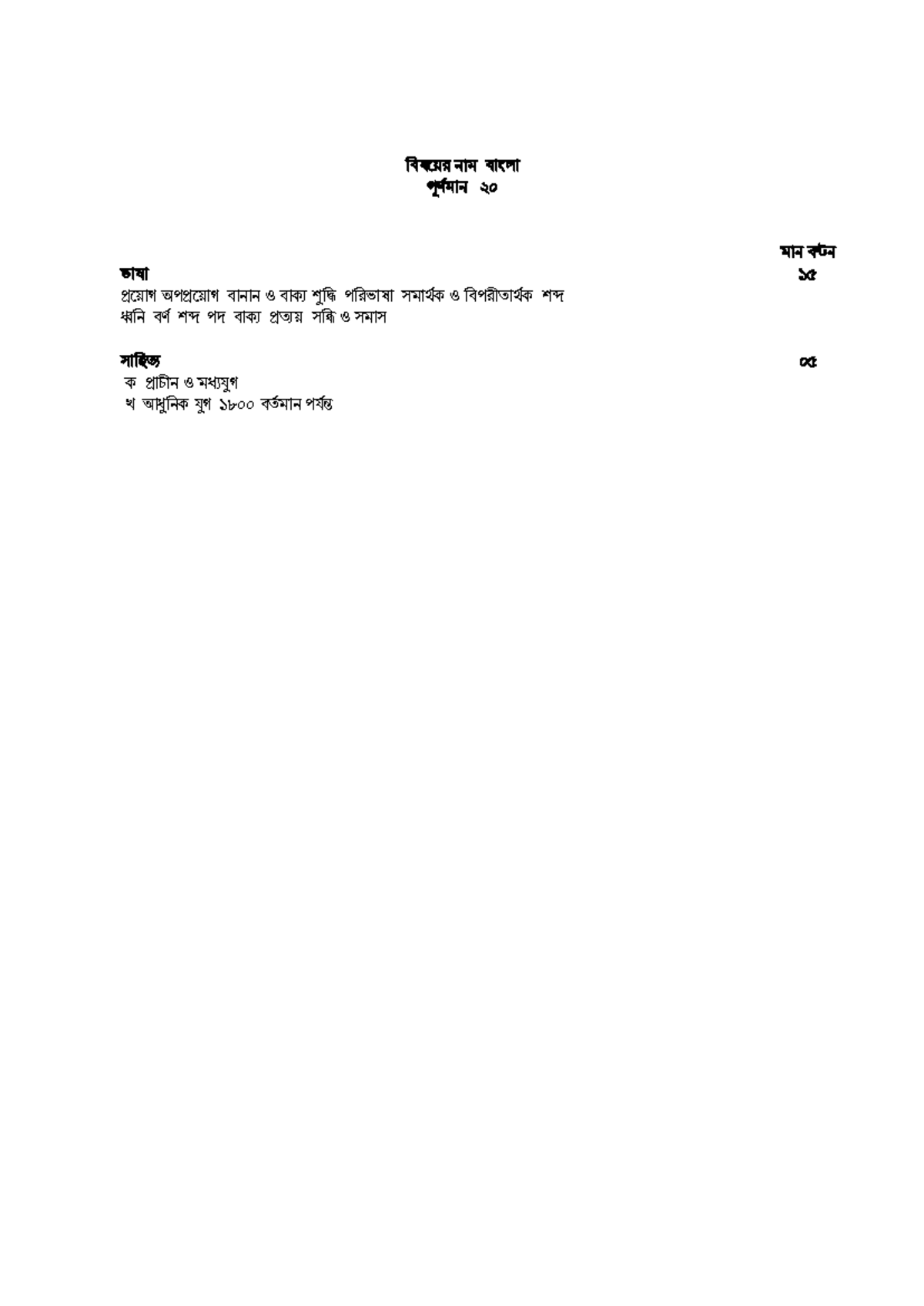 বিষয়ের নাম বাংলা
পূর্ণমান ২০

মান বণ্টন

ভাষা ১৫
প্রয়োগ অপপ্রয়োগ বানান ও বাক্য শুদ্ধি পরিভাষা সমার্থক ও বিপরীতার্থক শব্দ
ধ্বনি বর্ণ শব্দ পদ বাক্য প্রত্যয় সন্ধি ও সমাস

সাহিত্য ০৫
ক প্রাচীন ও মধ্যযুগ
খ আধুনিক যুগ ১৮০০ বর্তমান পর্যন্ত